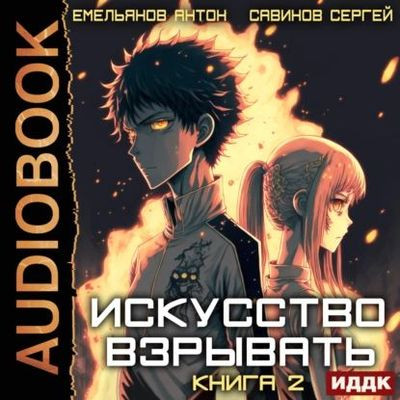 AUDIOBOOK

ЕМЕЛЬЯНОВ АНТОН САВИНОВ СЕРГЕЙ

ИСКУССТВО ВЗРЫВАТЬ

КНИГА 2

ИДДК